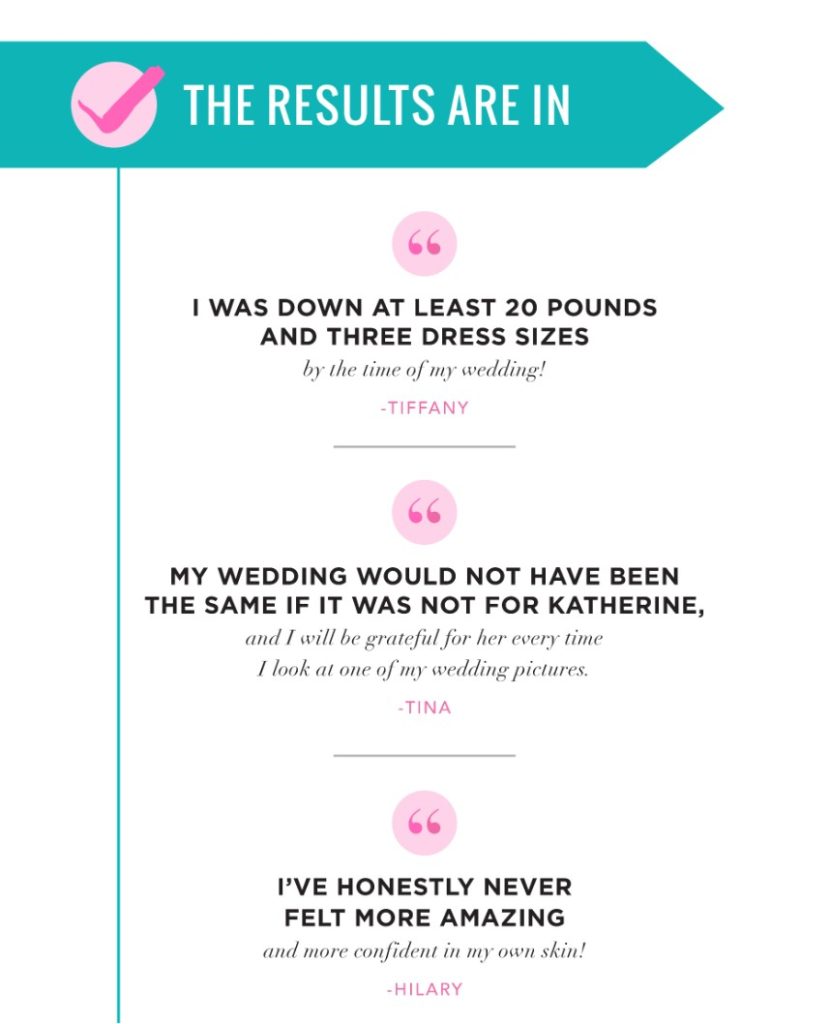 THE RESULTS ARE IN

"

I WAS DOWN AT LEAST 20 POUNDS AND THREE DRESS SIZES by the time of my wedding!

-TIFFANY

"

MY WEDDING WOULD NOT HAVE BEEN THE SAME IF IT WAS NOT FOR KATHERINE, and I will be grateful for her every time I look at one of my wedding pictures.

-TINA

"

I'VE HONESTLY NEVER FELT MORE AMAZING and more confident in my own skin!

-HILARY